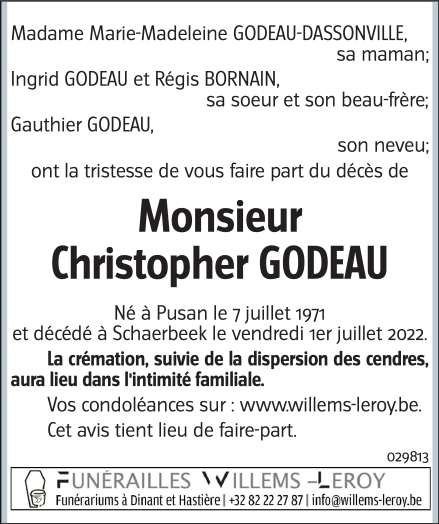 Madame Marie-Madeleine GODEAU-DASSONVILLE,
sa maman;
Ingrid GODEAU et Régis BORNAIN,
sa soeur et son beau-frère;
Gauthier GODEAU,
son neveu;
ont la tristesse de vous faire part du décès de

Monsieur
Christopher GODEAU

Né à Pusan le 7 juillet 1971
et décédé à Schaerbeek le vendredi 1er juillet 2022.

La crémation, suivie de la dispersion des cendres, aura lieu dans l'intimité familiale.

Vos condoléances sur : www.willems-leroy.be.

Cet avis tient lieu de faire-part.

029813

FUNÉRAILLES WILLEMS –LEROY
Funérariums à Dinant et Hastière | +32 82 22 27 87 | info@willems-leroy.be